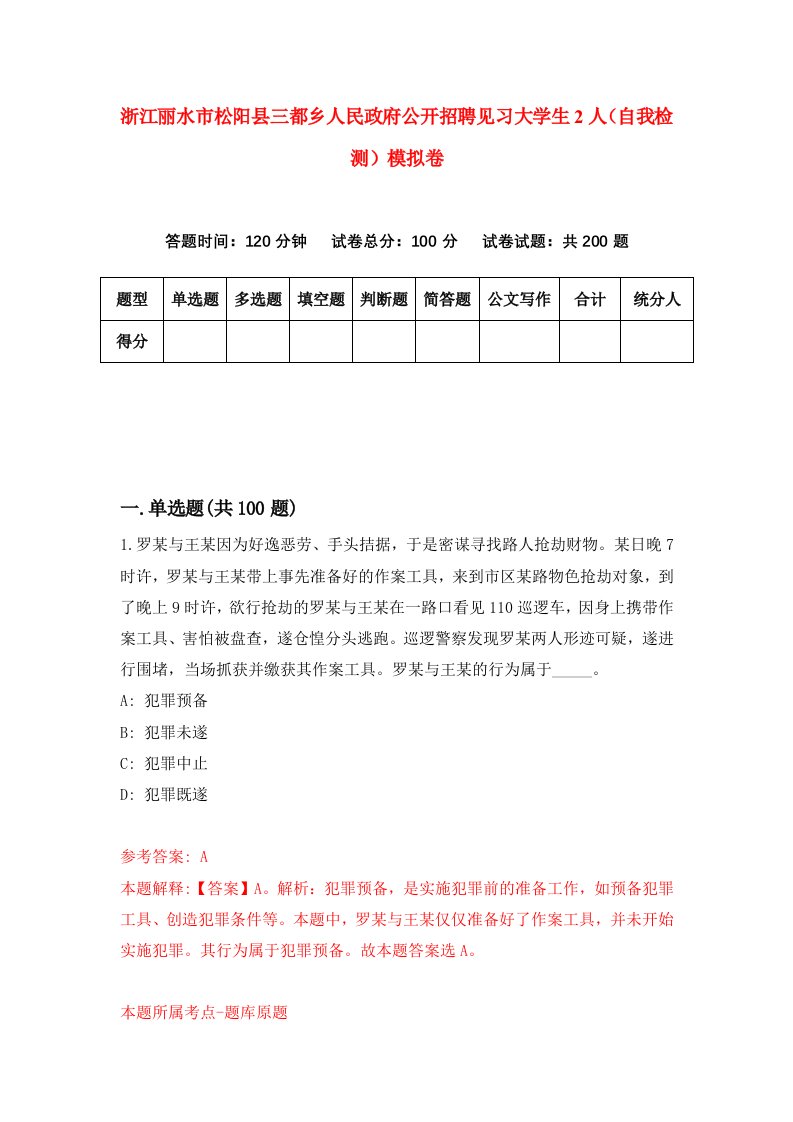 浙江丽水市松阳县三都乡人民政府公开招聘见习大学生2人（自我检测）模拟卷

答题时间：120分钟　试卷总分：100分　试卷试题：共200题

| 题型 | 单选题 | 多选题 | 填空题 | 判断题 | 简答题 | 公文写作 | 合计 | 统分人 |
|---|---|---|---|---|---|---|---|---|
| 得分 | | | | | | | | |

一.单选题(共100题)

1.罗某与王某因为好逸恶劳、手头拮据，于是密谋寻找路人抢劫财物。某日晚7时许，罗某与王某带上事先准备好的作案工具，来到市区某路物色抢劫对象，到了晚上9时许，欲行抢劫的罗某与王某在一路口看见110巡逻车，因身上携带作案工具、害怕被盘查，遂仓惶分头逃跑。巡逻警察发现罗某两人形迹可疑，遂进行围堵，当场抓获并缴获其作案工具。罗某与王某的行为属于_____。

A: 犯罪预备

B: 犯罪未遂

C: 犯罪中止

D: 犯罪既遂

参考答案: A

本题解释:【答案】A。解析：犯罪预备，是实施犯罪前的准备工作，如预备犯罪工具、创造犯罪条件等。本题中，罗某与王某仅仅准备好了作案工具，并未开始实施犯罪。其行为属于犯罪预备。故本题答案选A。

本题所属考点-题库原题